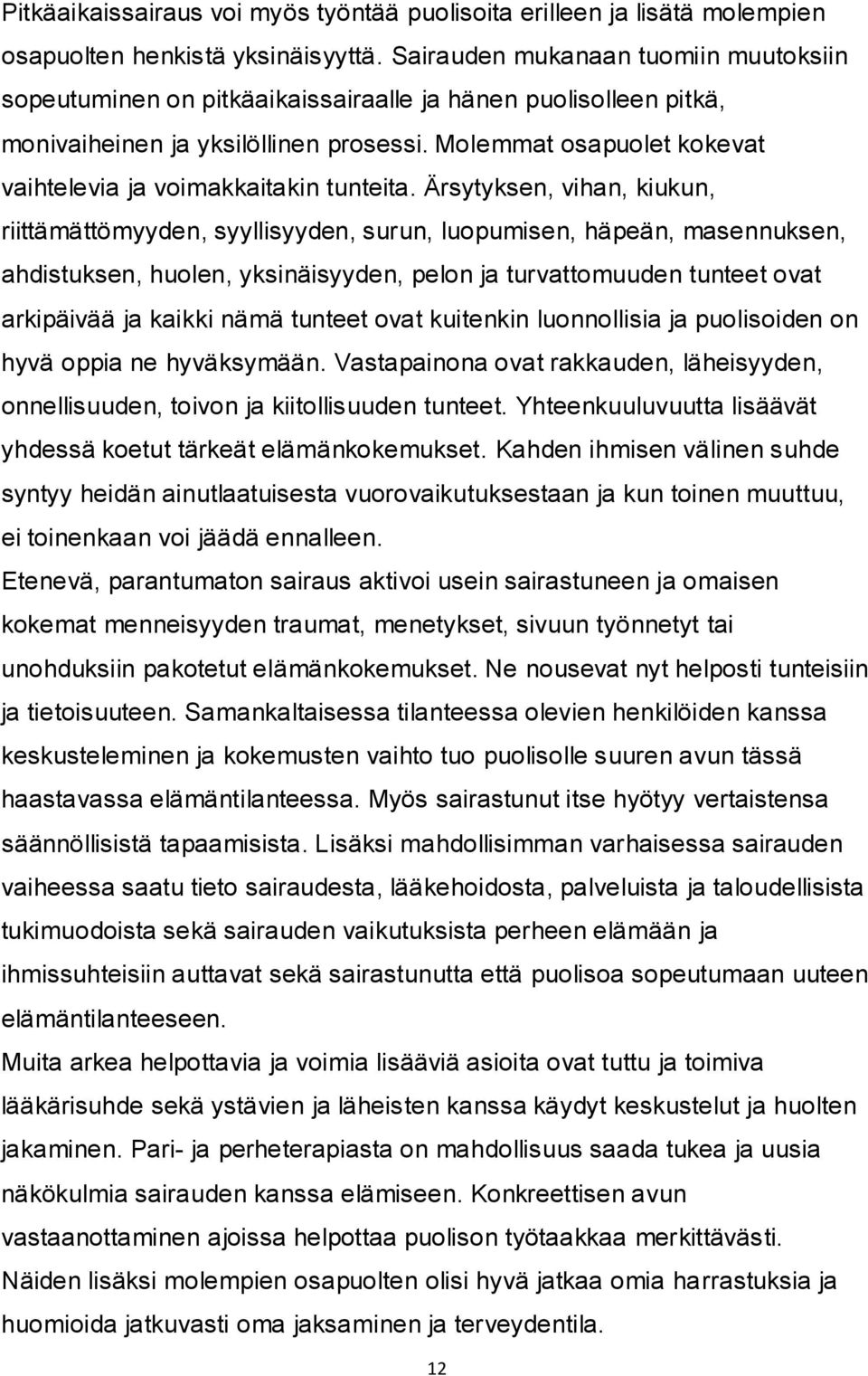 Pitkäaikaissairaus voi myös työntää puolisoita erilleen ja lisätä molempien osapuolten henkistä yksinäisyyttä. Sairauden mukanaan tuomiin muutoksiin sopeutuminen on pitkäaikaissairaalle ja hänen puolisolleen pitkä, monivaiheinen ja yksilöllinen prosessi. Molemmat osapuolet kokevat vaihtelevia ja voimakkaitakin tunteita. Ärsytyksen, vihan, kiukun, riittämättömyyden, syyllisyyden, surun, luopumisen, häpeän, masennuksen, ahdistuksen, huolen, yksinäisyyden, pelon ja turvattomuuden tunteet ovat arkipäivää ja kaikki nämä tunteet ovat kuitenkin luonnollisia ja puolisoiden on hyvä oppia ne hyväksymään. Vastapainona ovat rakkauden, läheisyyden, onnellisuuden, toivon ja kiitollisuuden tunteet. Yhteenkuuluvuutta lisäävät yhdessä koetut tärkeät elämänkokemukset. Kahden ihmisen välinen suhde syntyy heidän ainutlaatuisesta vuorovaikutuksestaan ja kun toinen muuttuu, ei toinenkaan voi jäädä ennalleen.
Etenevä, parantumaton sairaus aktivoi usein sairastuneen ja omaisen kokemat menneisyyden traumat, menetykset, sivuun työnnetyt tai unohduksiin pakotetut elämänkokemukset. Ne nousevat nyt helposti tunteisiin ja tietoisuuteen. Samankaltaisessa tilanteessa olevien henkilöiden kanssa keskusteleminen ja kokemusten vaihto tuo puolisolle suuren avun tässä haastavassa elämäntilanteessa. Myös sairastunut itse hyötyy vertaistensa säännöllisistä tapaamisista. Lisäksi mahdollisimman varhaisessa sairauden vaiheessa saatu tieto sairaudesta, lääkehoidosta, palveluista ja taloudellisista tukimuodoista sekä sairauden vaikutuksista perheen elämään ja ihmissuhteisiin auttavat sekä sairastunutta että puolisoa sopeutumaan uuteen elämäntilanteeseen.
Muita arkea helpottavia ja voimia lisääviä asioita ovat tuttu ja toimiva lääkärisuhde sekä ystävien ja läheisten kanssa käydyt keskustelut ja huolten jakaminen. Pari- ja perheterapiasta on mahdollisuus saada tukea ja uusia näkökulmia sairauden kanssa elämiseen. Konkreettisen avun vastaanottaminen ajoissa helpottaa puolison työtaakkaa merkittävästi. Näiden lisäksi molempien osapuolten olisi hyvä jatkaa omia harrastuksia ja huomioida jatkuvasti oma jaksaminen ja terveydentila.
12